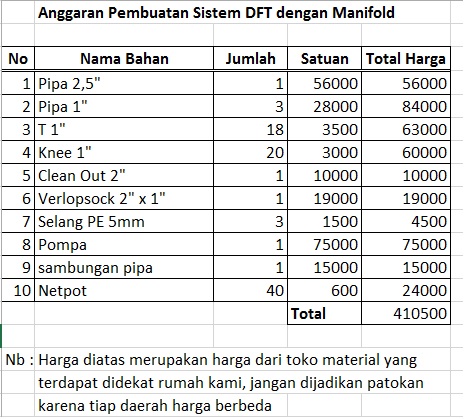 Anggaran Pembuatan Sistem DFT dengan Manifold

| No | Nama Bahan | Jumlah | Satuan | Total Harga |
|---|---|---|---|---|
| 1 | Pipa 2,5" | 1 | 56000 | 56000 |
| 2 | Pipa 1" | 3 | 28000 | 84000 |
| 3 | T 1" | 18 | 3500 | 63000 |
| 4 | Knee 1" | 20 | 3000 | 60000 |
| 5 | Clean Out 2" | 1 | 10000 | 10000 |
| 6 | Verlopsock 2" x 1" | 1 | 19000 | 19000 |
| 7 | Selang PE 5mm | 3 | 1500 | 4500 |
| 8 | Pompa | 1 | 75000 | 75000 |
| 9 | sambungan pipa | 1 | 15000 | 15000 |
| 10 | Netpot | 40 | 600 | 24000 |
| | | | Total | 410500 |

Nb : Harga diatas merupakan harga dari toko material yang terdapat didekat rumah kami, jangan dijadikan patokan karena tiap daerah harga berbeda